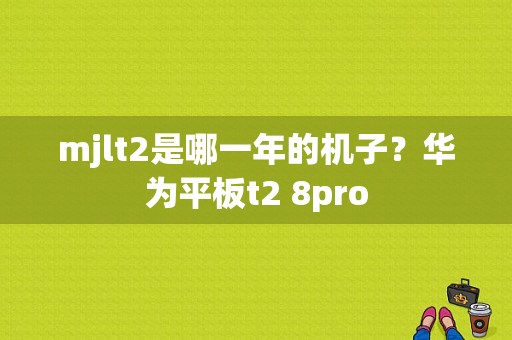 mjlt2是哪一年的机子？华为平板t2 8pro